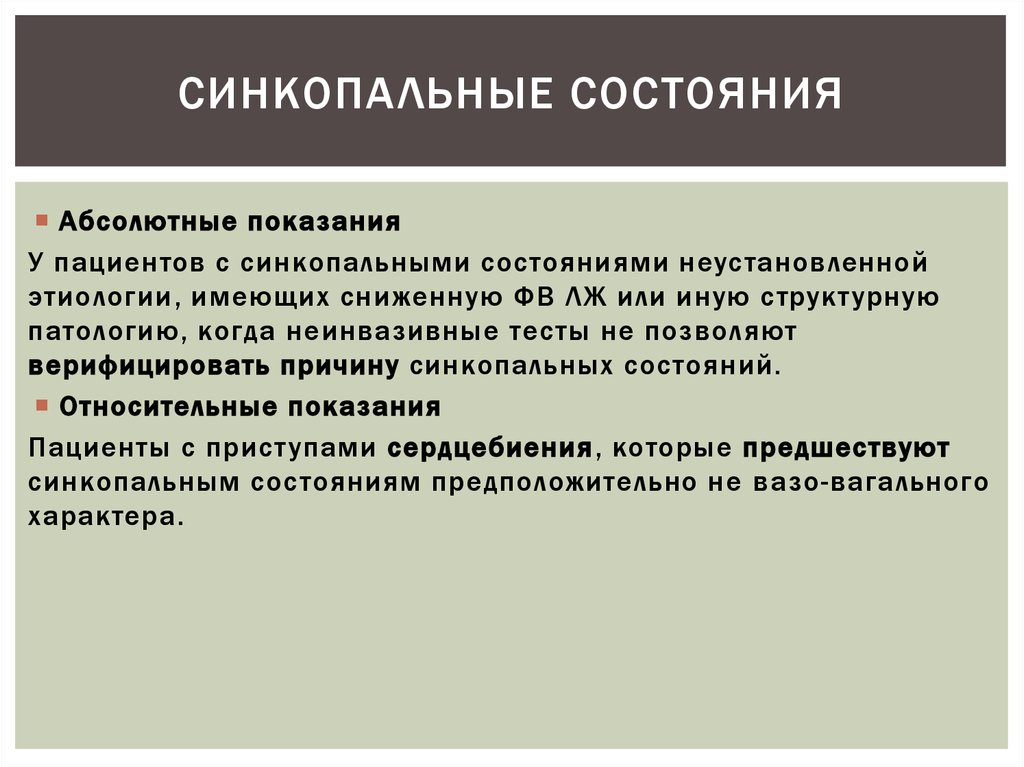 СИНКОПАЛЬНЫЕ СОСТОЯНИЯ

Абсолютные показания

У пациентов с синкопальными состояниями неустановленной этиологии, имеющих сниженную ФВ ЛЖ или иную структурную патологию, когда неинвазивные тесты не позволяют верифицировать причину синкопальных состояний.

Относительные показания

Пациенты с приступами сердцебиения, которые предшествуют синкопальным состояниям предположительно не вазо-вагального характера.